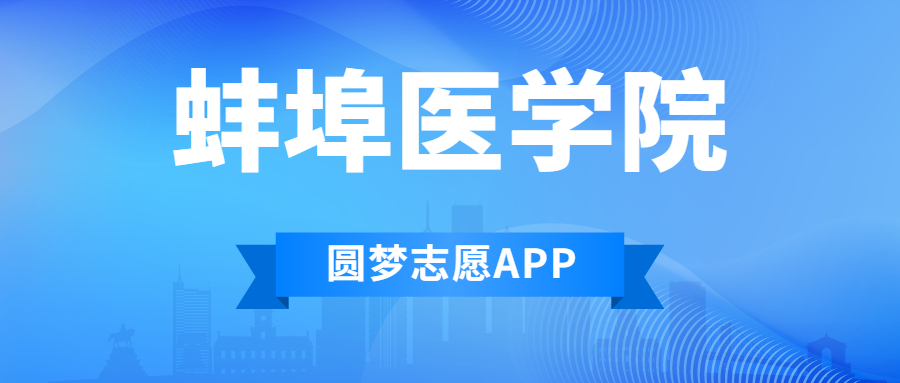 蚌埠医学院

圆梦志愿APP